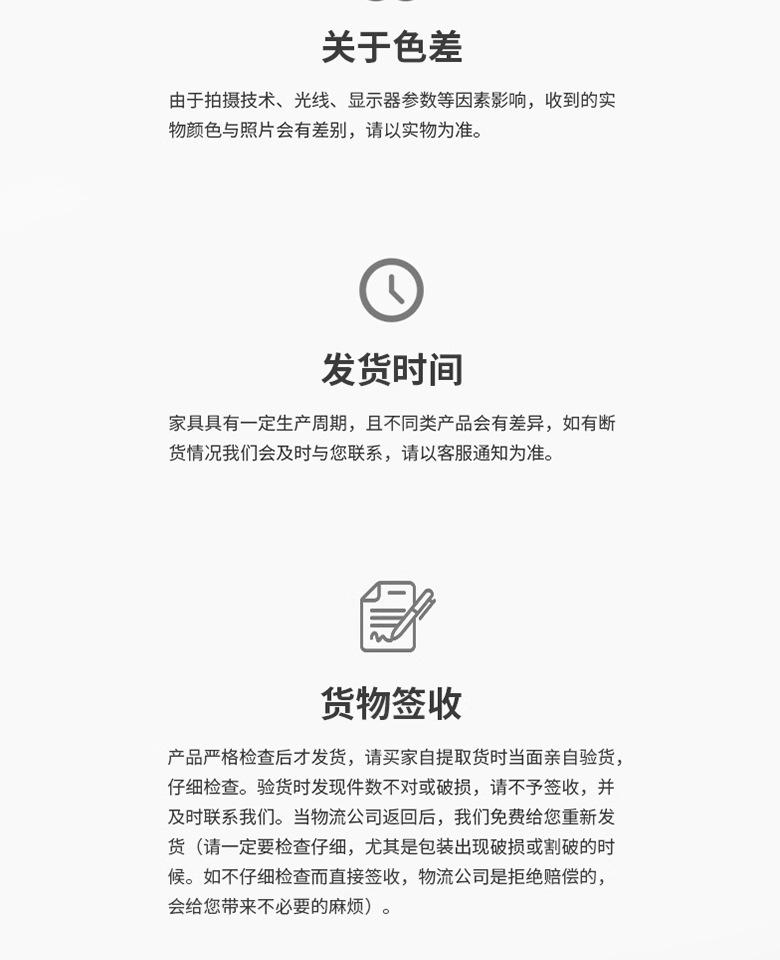 关于色差

由于拍摄技术、光线、显示器参数等因素影响，收到的实物颜色与照片会有差别，请以实物为准。

发货时间

家具具有一定生产周期，且不同类产品会有差异，如有断货情况我们会及时与您联系，请以客服通知为准。

货物签收

产品严格检查后才发货，请买家自提取货时当面亲自验货，仔细检查。验货时发现件数不对或破损，请不予签收，并及时联系我们。当物流公司返回后，我们免费给您重新发货（请一定要检查仔细，尤其是包装出现破损或割破的时候。如不仔细检查而直接签收，物流公司是拒绝赔偿的，会给您带来不必要的麻烦）。